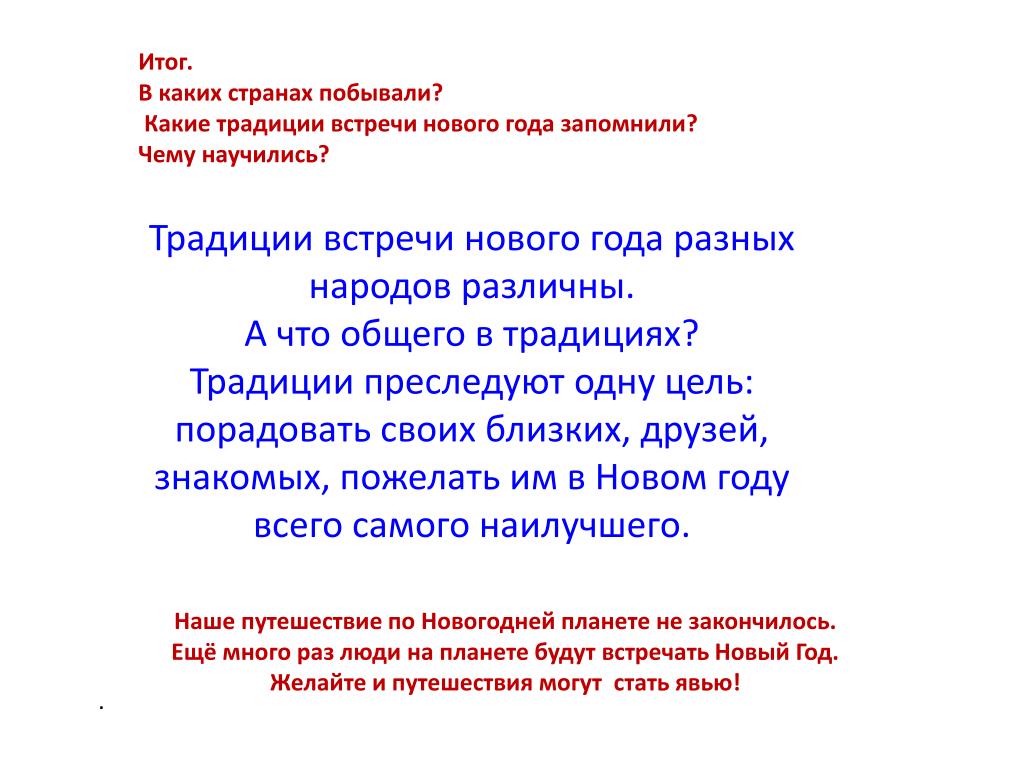 Итог.
В каких странах побывали?
Какие традиции встречи нового года запомнили?
Чему научились?

Традиции встречи нового года разных народов различны.
А что общего в традициях?
Традиции преследуют одну цель: порадовать своих близких, друзей, знакомых, пожелать им в Новом году всего самого наилучшего.

Наше путешествие по Новогодней планете не закончилось.
Ещё много раз люди на планете будут встречать Новый Год.
Желайте и путешествия могут стать явью!

.